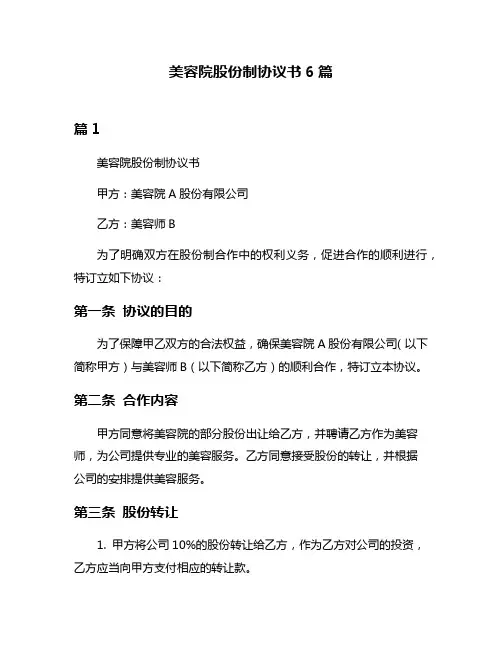 美容院股份制协议书 6 篇

篇 1

美容院股份制协议书

甲方：美容院 A 股份有限公司

乙方：美容师 B

为了明确双方在股份制合作中的权利义务，促进合作的顺利进行，特订立如下协议：

第一条 协议的目的

为了保障甲乙双方的合法权益，确保美容院 A 股份有限公司（以下简称甲方）与美容师 B（以下简称乙方）的顺利合作，特订立本协议。

第二条 合作内容

甲方同意将美容院的部分股份出让给乙方，并聘请乙方作为美容师，为公司提供专业的美容服务。乙方同意接受股份的转让，并根据公司的安排提供美容服务。

第三条 股份转让

1. 甲方将公司 10%的股份转让给乙方，作为乙方对公司的投资，乙方应当向甲方支付相应的转让款。